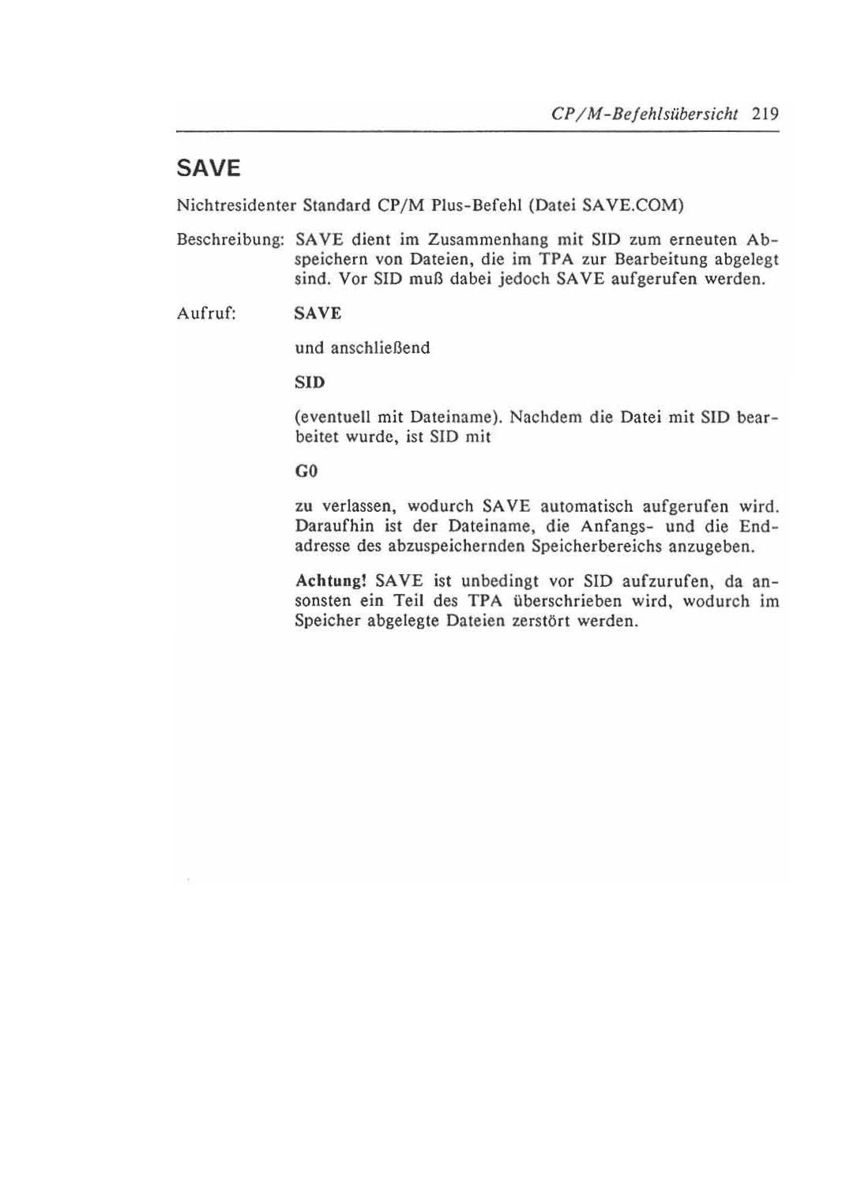 CP/M-Befehlsübersicht 219

SAVE

Nichtresidenter Standard CP/M Plus-Befehl (Datei SAVE.COM)

Beschreibung: SAVE dient im Zusammenhang mit SID zum erneuten Abspeichern von Dateien, die im TPA zur Bearbeitung abgelegt sind. Vor SID muß dabei jedoch SAVE aufgerufen werden.

Aufruf: SAVE

und anschließend

SID

(eventuell mit Dateiname). Nachdem die Datei mit SID bearbeitet wurde, ist SID mit

G0

zu verlassen, wodurch SAVE automatisch aufgerufen wird. Daraufhin ist der Dateiname, die Anfangs- und die Endadresse des abzuspeichernden Speicherbereichs anzugeben.

Achtung! SAVE ist unbedingt vor SID aufzurufen, da ansonsten ein Teil des TPA überschrieben wird, wodurch im Speicher abgelegte Dateien zerstört werden.